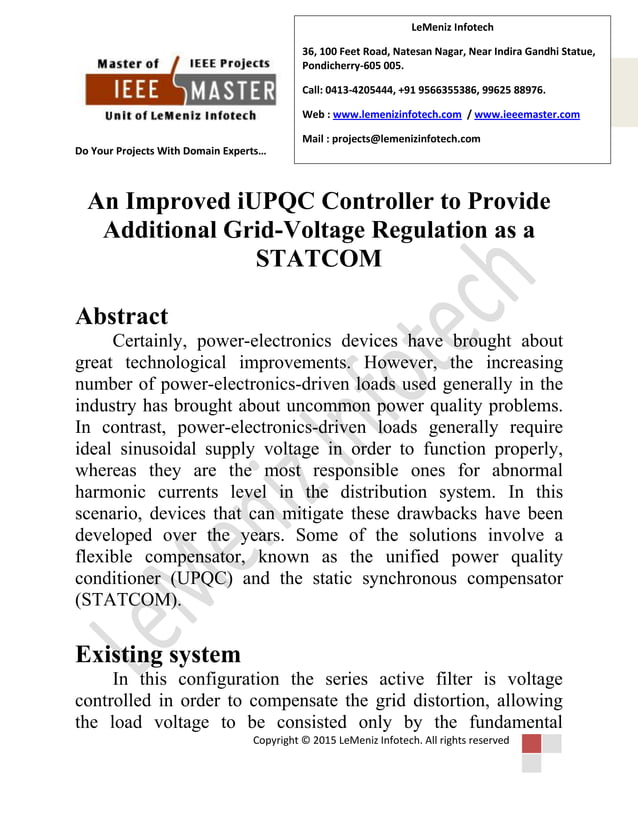 Master of IEEE Projects
IEEE MASTER
Unit of LeMeniz Infotech

Do Your Projects With Domain Experts…

LeMeniz Infotech

36, 100 Feet Road, Natesan Nagar, Near Indira Gandhi Statue, Pondicherry-605 005.

Call: 0413-4205444, +91 9566355386, 99625 88976.

Web : www.lemenizinfotech.com / www.ieeemaster.com

Mail : projects@lemenizinfotech.com

An Improved iUPQC Controller to Provide Additional Grid-Voltage Regulation as a STATCOM

Abstract

Certainly, power-electronics devices have brought about great technological improvements. However, the increasing number of power-electronics-driven loads used generally in the industry has brought about uncommon power quality problems. In contrast, power-electronics-driven loads generally require ideal sinusoidal supply voltage in order to function properly, whereas they are the most responsible ones for abnormal harmonic currents level in the distribution system. In this scenario, devices that can mitigate these drawbacks have been developed over the years. Some of the solutions involve a flexible compensator, known as the unified power quality conditioner (UPQC) and the static synchronous compensator (STATCOM).

Existing system

In this configuration the series active filter is voltage controlled in order to compensate the grid distortion, allowing the load voltage to be consisted only by the fundamental

Copyright © 2015 LeMeniz Infotech. All rights reserved

LeMeniz Infotech